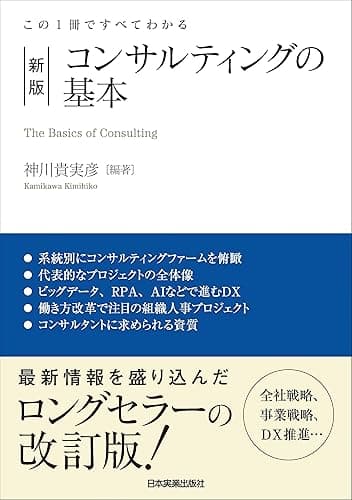 この1冊ですべてわかる

新版 コンサルティングの基本

The Basics of Consulting

神川貴実彦［編著］
Kamikawa Kimihiko

● 系統別にコンサルティングファームを俯瞰
● 代表的なプロジェクトの全体像
● ビッグデータ、RPA、AIなどで進むDX
● 働き方改革で注目の組織人事プロジェクト
● コンサルタントに求められる資質

最新情報を盛り込んだ
ロングセラーの
改訂版！

全社戦略、
事業戦略、
DX推進…

日本実業出版社